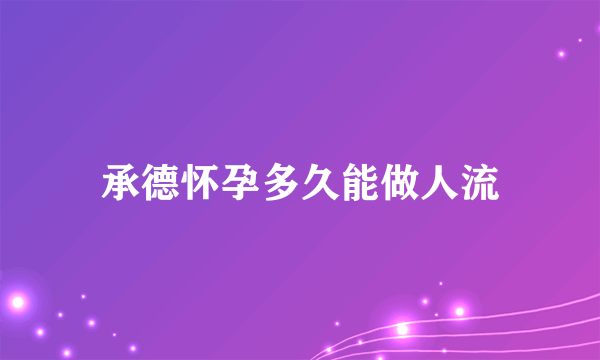 承德怀孕多久能做人流